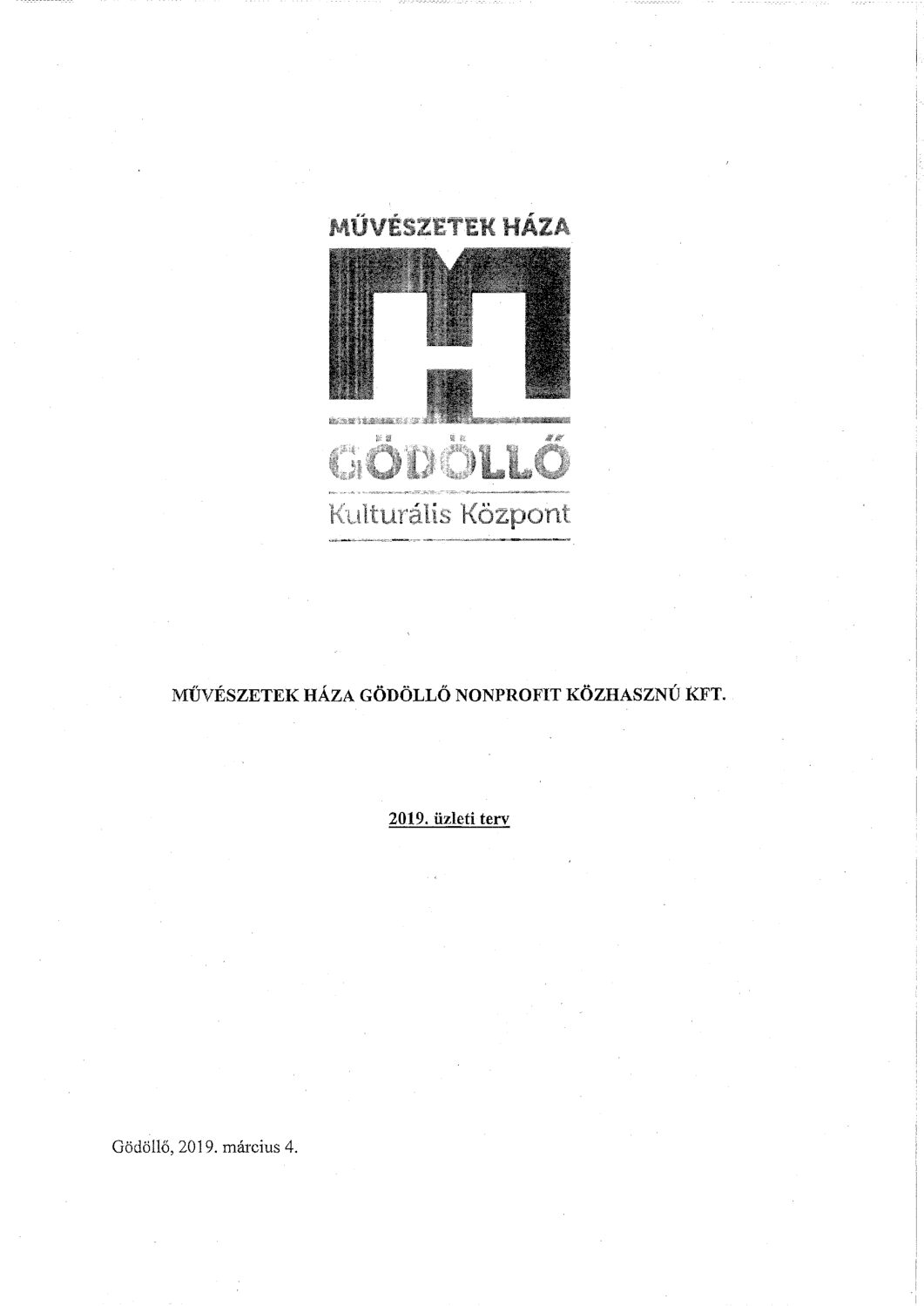 MŰVÉSZETEK HÁZA

GÖDÖLLŐ

Kulturális Központ

MŰVÉSZETEK HÁZA GÖDÖLLŐ NONPROFIT KÖZHASZNÚ KFT.

2019. üzleti terv

Gödöllő, 2019. március 4.